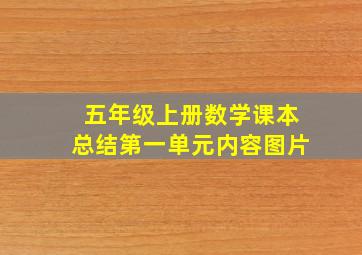 五年级上册数学课本
总结第一单元内容图片